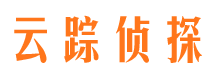 云踪侦探